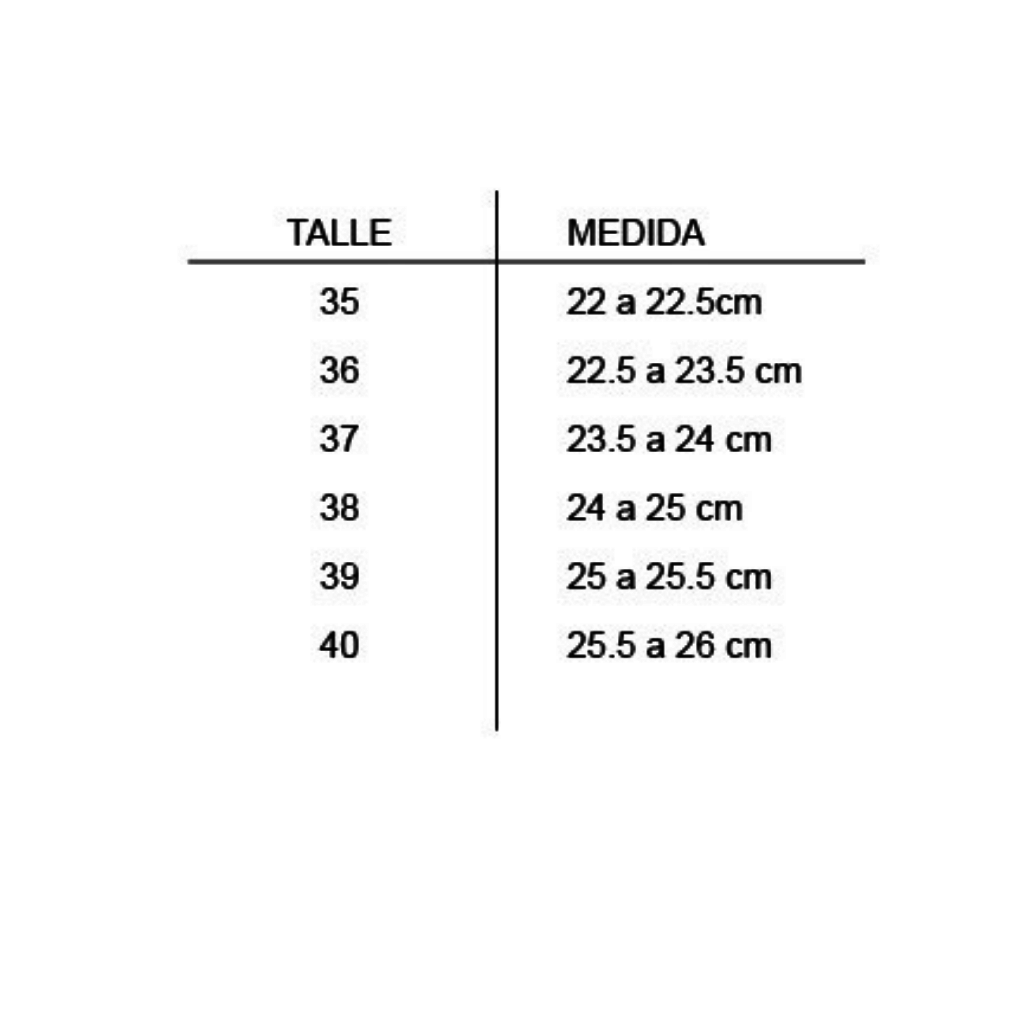 | TALLE | MEDIDA |
|---|---|
| 35 | 22 a 22.5cm |
| 36 | 22.5 a 23.5 cm |
| 37 | 23.5 a 24 cm |
| 38 | 24 a 25 cm |
| 39 | 25 a 25.5 cm |
| 40 | 25.5 a 26 cm |